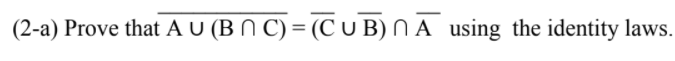 (2-a) Prove that $\overline{A \cup (B \cap C)} = (\overline{C} \cup \overline{B}) \cap \overline{A}$ using the identity laws.